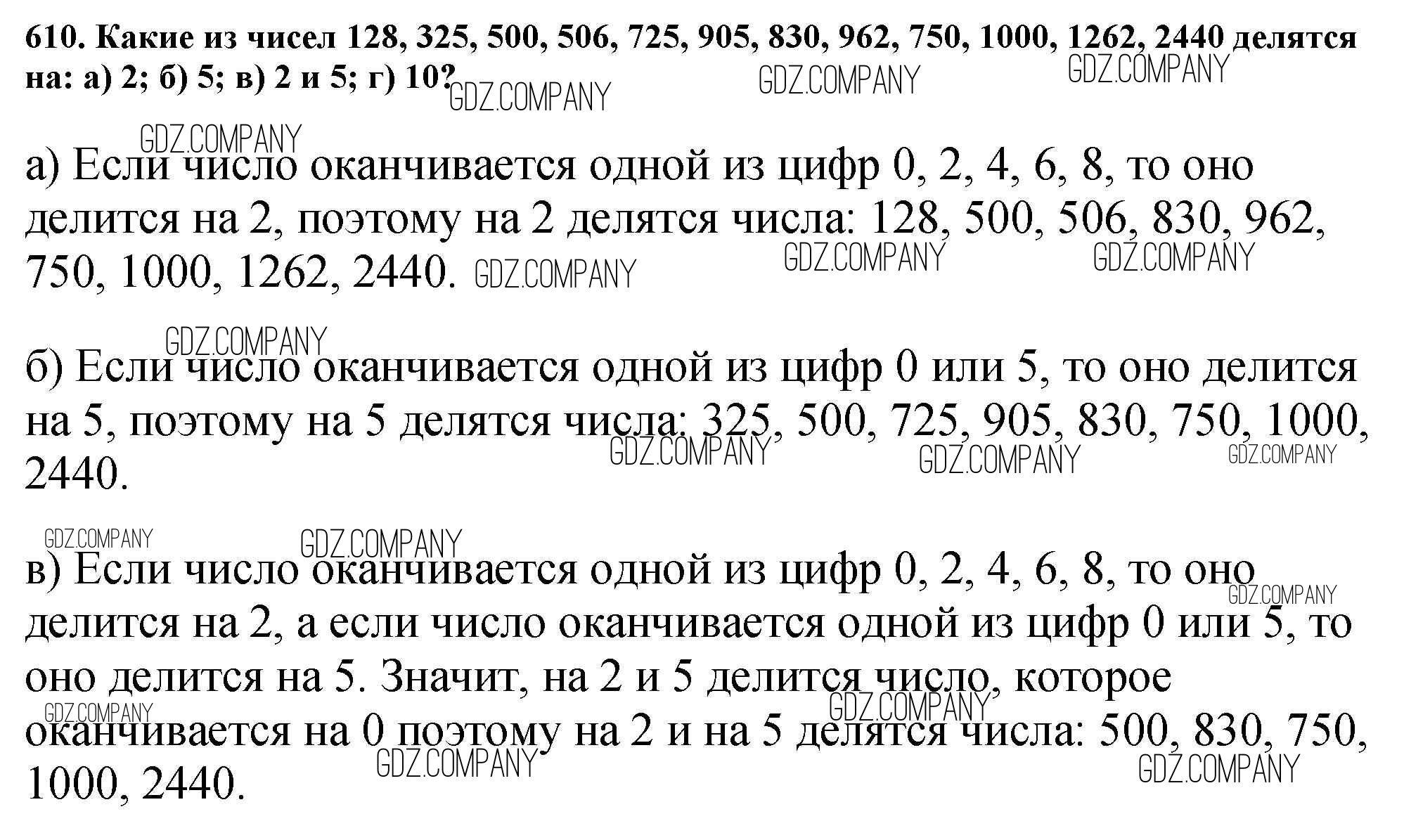 610. Какие из чисел 128, 325, 500, 506, 725, 905, 830, 962, 750, 1000, 1262, 2440 делятся на: а) 2; б) 5; в) 2 и 5; г) 10? GDZ.COMPANY GDZ.COMPANY GDZ.COMPANY

GDZ.COMPANY
а) Если число оканчивается одной из цифр 0, 2, 4, 6, 8, то оно делится на 2, поэтому на 2 делятся числа: 128, 500, 506, 830, 962, 750, 1000, 1262, 2440. GDZ.COMPANY GDZ.COMPANY GDZ.COMPANY

GDZ.COMPANY
б) Если число оканчивается одной из цифр 0 или 5, то оно делится на 5, поэтому на 5 делятся числа: 325, 500, 725, 905, 830, 750, 1000, 2440. GDZ.COMPANY GDZ.COMPANY GDZ.COMPANY

GDZ.COMPANY GDZ.COMPANY
в) Если число оканчивается одной из цифр 0, 2, 4, 6, 8, то оно делится на 2, а если число оканчивается одной из цифр 0 или 5, то оно делится на 5. Значит, на 2 и 5 делится число, которое оканчивается на 0 поэтому на 2 и на 5 делятся числа: 500, 830, 750, 1000, 2440. GDZ.COMPANY GDZ.COMPANY GDZ.COMPANY GDZ.COMPANY GDZ.COMPANY